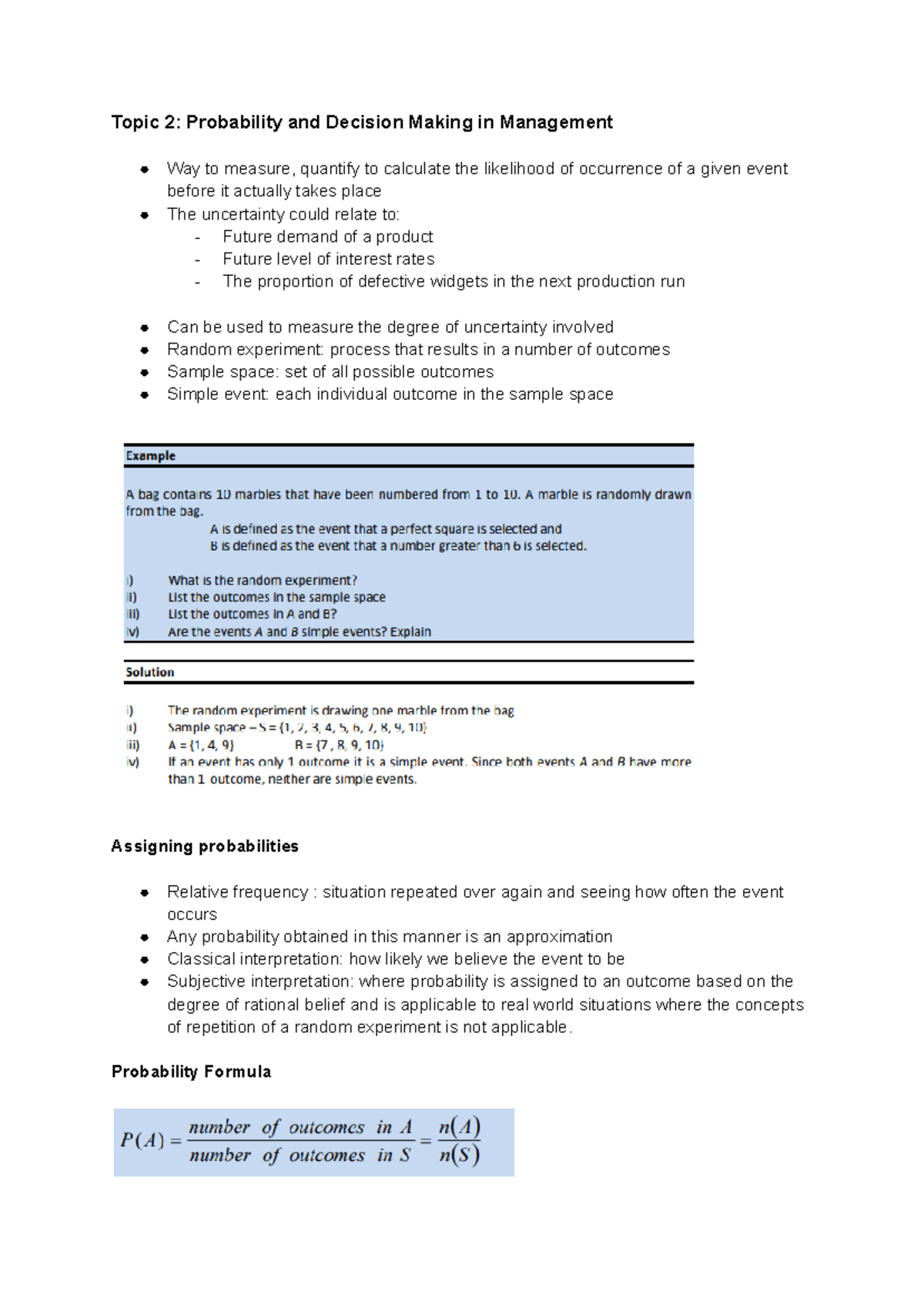 Topic 2: Probability and Decision Making in Management

• Way to measure, quantify to calculate the likelihood of occurrence of a given event before it actually takes place
• The uncertainty could relate to:
- Future demand of a product
- Future level of interest rates
- The proportion of defective widgets in the next production run

• Can be used to measure the degree of uncertainty involved
• Random experiment: process that results in a number of outcomes
• Sample space: set of all possible outcomes
• Simple event: each individual outcome in the sample space

Example

A bag contains 10 marbles that have been numbered from 1 to 10. A marble is randomly drawn from the bag.

A is defined as the event that a perfect square is selected and
B is defined as the event that a number greater than 6 is selected.

i) What is the random experiment?
ii) List the outcomes in the sample space
iii) List the outcomes in A and B?
iv) Are the events A and B simple events? Explain

Solution

i) The random experiment is drawing one marble from the bag
ii) Sample space – S = {1, 2, 3, 4, 5, 6, 7, 8, 9, 10}
iii) A = {1, 4, 9} B = {7, 8, 9, 10}
iv) If an event has only 1 outcome it is a simple event. Since both events A and B have more than 1 outcome, neither are simple events.

Assigning probabilities

• Relative frequency : situation repeated over again and seeing how often the event occurs
• Any probability obtained in this manner is an approximation
• Classical interpretation: how likely we believe the event to be
• Subjective interpretation: where probability is assigned to an outcome based on the degree of rational belief and is applicable to real world situations where the concepts of repetition of a random experiment is not applicable.

Probability Formula

$P(A) = \frac{number\ of\ outcomes\ in\ A}{number\ of\ outcomes\ in\ S} = \frac{n(A)}{n(S)}$